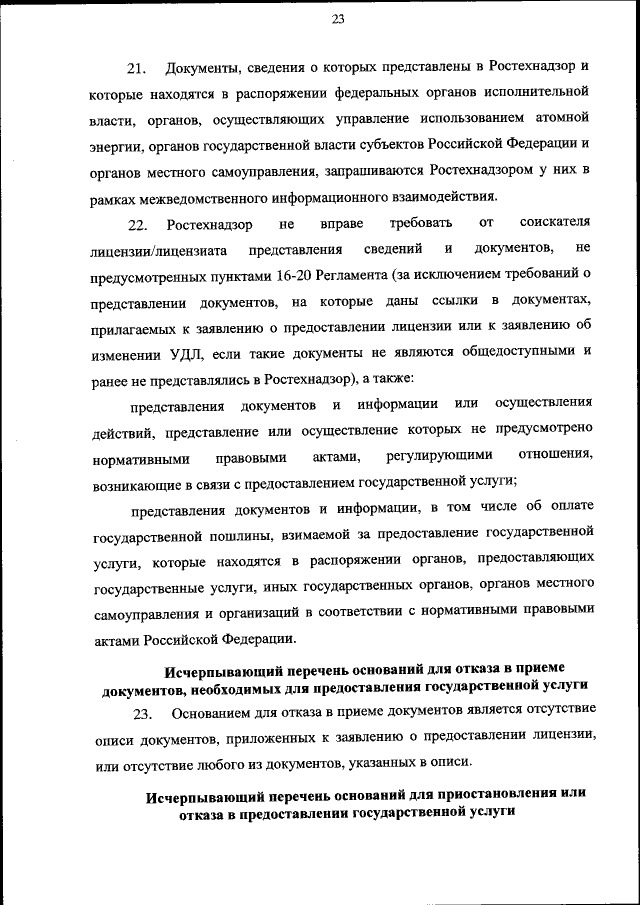 23

21. Документы, сведения о которых представлены в Ростехнадзор и которые находятся в распоряжении федеральных органов исполнительной власти, органов, осуществляющих управление использованием атомной энергии, органов государственной власти субъектов Российской Федерации и органов местного самоуправления, запрашиваются Ростехнадзором у них в рамках межведомственного информационного взаимодействия.

22. Ростехнадзор не вправе требовать от соискателя лицензии/лицензиата представления сведений и документов, не предусмотренных пунктами 16-20 Регламента (за исключением требований о представлении документов, на которые даны ссылки в документах, прилагаемых к заявлению о предоставлении лицензии или к заявлению об изменении УДЛ, если такие документы не являются общедоступными и ранее не представлялись в Ростехнадзор), а также:

представления документов и информации или осуществления действий, представление или осуществление которых не предусмотрено нормативными правовыми актами, регулирующими отношения, возникающие в связи с предоставлением государственной услуги;

представления документов и информации, в том числе об оплате государственной пошлины, взимаемой за предоставление государственной услуги, которые находятся в распоряжении органов, предоставляющих государственные услуги, иных государственных органов, органов местного самоуправления и организаций в соответствии с нормативными правовыми актами Российской Федерации.

Исчерпывающий перечень оснований для отказа в приеме документов, необходимых для предоставления государственной услуги

23. Основанием для отказа в приеме документов является отсутствие описи документов, приложенных к заявлению о предоставлении лицензии, или отсутствие любого из документов, указанных в описи.

Исчерпывающий перечень оснований для приостановления или отказа в предоставлении государственной услуги